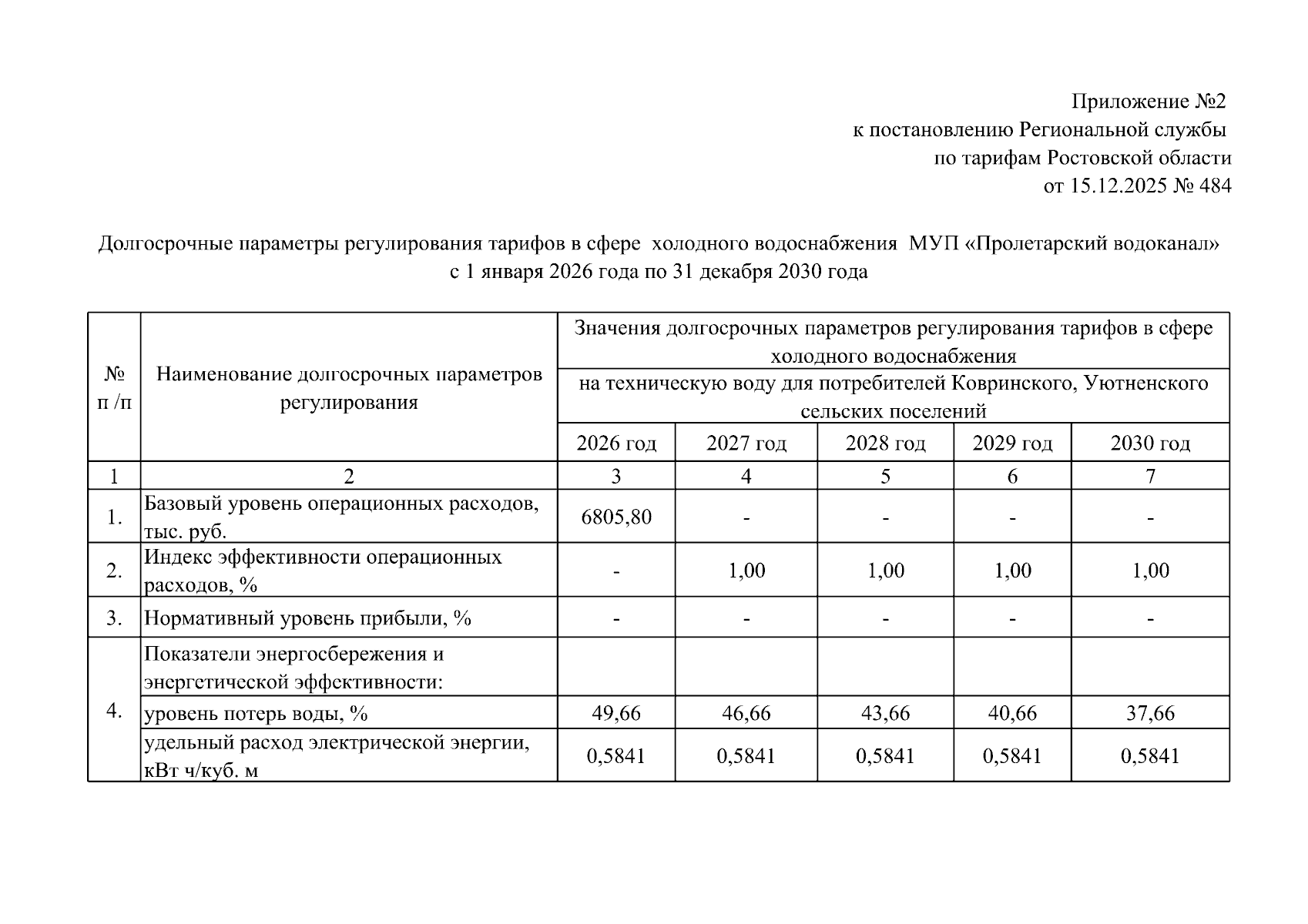 Приложение №2
к постановлению Региональной службы
по тарифам Ростовской области
от 15.12.2025 № 484

Долгосрочные параметры регулирования тарифов в сфере холодного водоснабжения МУП «Пролетарский водоканал»
с 1 января 2026 года по 31 декабря 2030 года

| № п /п | Наименование долгосрочных параметров регулирования | Значения долгосрочных параметров регулирования тарифов в сфере холодного водоснабжения | | | | |
|---|---|---|---|---|---|---|
| | | на техническую воду для потребителей Ковринского, Уютненского сельских поселений | | | | |
| | | 2026 год | 2027 год | 2028 год | 2029 год | 2030 год |
| 1 | 2 | 3 | 4 | 5 | 6 | 7 |
| 1. | Базовый уровень операционных расходов, тыс. руб. | 6805,80 | - | - | - | - |
| 2. | Индекс эффективности операционных расходов, % | - | 1,00 | 1,00 | 1,00 | 1,00 |
| 3. | Нормативный уровень прибыли, % | - | - | - | - | - |
| 4. | Показатели энергосбережения и энергетической эффективности: | | | | | |
| | уровень потерь воды, % | 49,66 | 46,66 | 43,66 | 40,66 | 37,66 |
| | удельный расход электрической энергии, кВт ч/куб. м | 0,5841 | 0,5841 | 0,5841 | 0,5841 | 0,5841 |